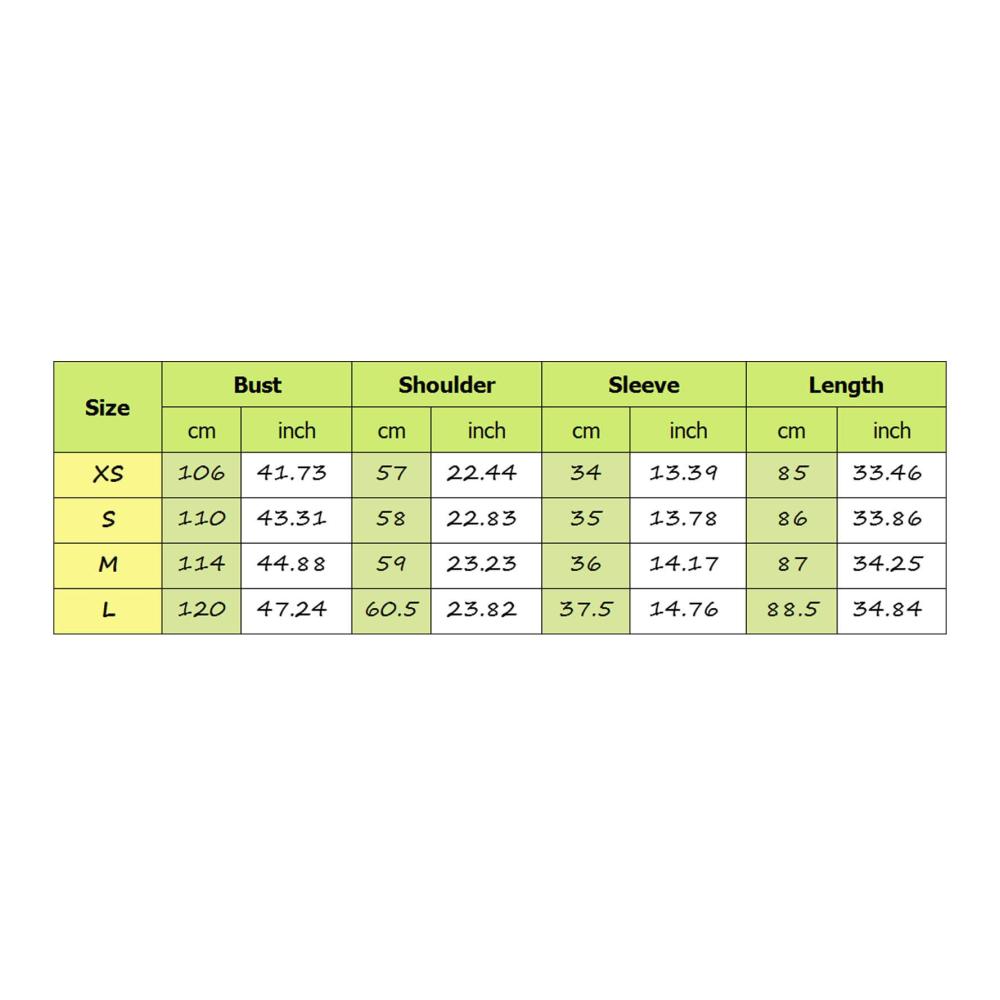 | Size | Bust | | Shoulder | | Sleeve | | Length | |
|---|---|---|---|---|---|---|---|---|
| | cm | inch | cm | inch | cm | inch | cm | inch |
| XS | 106 | 41.73 | 57 | 22.44 | 34 | 13.39 | 85 | 33.46 |
| S | 110 | 43.31 | 58 | 22.83 | 35 | 13.78 | 86 | 33.86 |
| M | 114 | 44.88 | 59 | 23.23 | 36 | 14.17 | 87 | 34.25 |
| L | 120 | 47.24 | 60.5 | 23.82 | 37.5 | 14.76 | 88.5 | 34.84 |